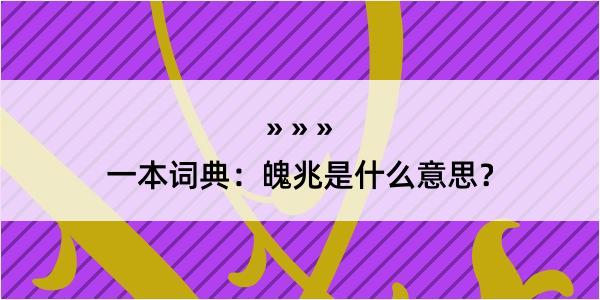 » » »

一本词典：魄兆是什么意思？